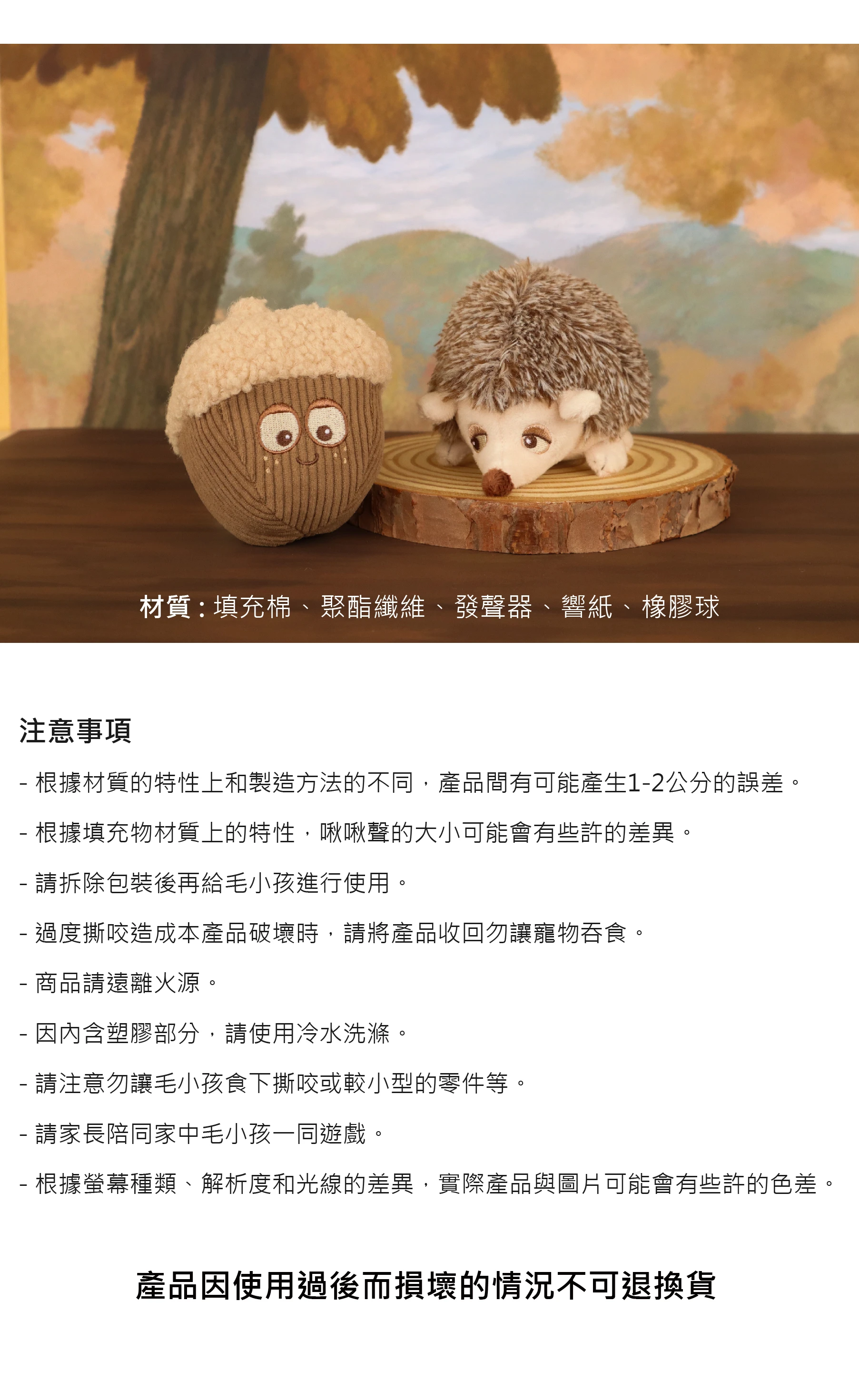 材質：填充棉、聚酯纖維、發聲器、響紙、橡膠球

注意事項

- 根據材質的特性上和製造方法的不同，產品間有可能產生1-2公分的誤差。

- 根據填充物材質上的特性，啾啾聲的大小可能會有些許的差異。

- 請拆除包裝後再給毛小孩進行使用。

- 過度撕咬造成本產品破壞時，請將產品收回勿讓寵物吞食。

- 商品請遠離火源。

- 因內含塑膠部分，請使用冷水洗滌。

- 請注意勿讓毛小孩食下撕咬或較小型的零件等。

- 請家長陪同家中毛小孩一同遊戲。

- 根據螢幕種類、解析度和光線的差異，實際產品與圖片可能會有些許的色差。

產品因使用過後而損壞的情況不可退換貨